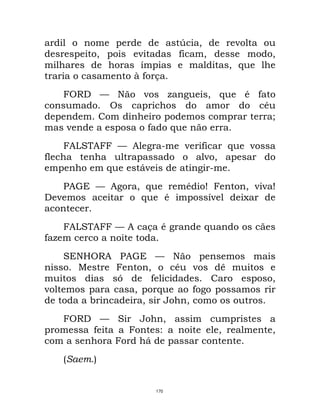 ardil o nome perde de astúcia, de revolta ou desrespeito, pois evitadas ficam, desse modo, milhares de horas ímpias e malditas, que lhe traria o casamento à força.

FORD — Não vos zangueis, que é fato consumado. Os caprichos do amor do céu dependem. Com dinheiro podemos comprar terra; mas vende a esposa o fado que não erra.

FALSTAFF — Alegra-me verificar que vossa flecha tenha ultrapassado o alvo, apesar do empenho em que estáveis de atingir-me.

PAGE — Agora, que remédio! Fenton, viva! Devemos aceitar o que é impossível deixar de acontecer.

FALSTAFF — A caça é grande quando os cães fazem cerco a noite toda.

SENHORA PAGE — Não pensemos mais nisso. Mestre Fenton, o céu vos dê muitos e muitos dias só de felicidades. Caro esposo, voltemos para casa, porque ao fogo possamos rir de toda a brincadeira, sir John, como os outros.

FORD — Sir John, assim cumpristes a promessa feita a Fontes: a noite ele, realmente, com a senhora Ford há de passar contente.

(Saem.)

170